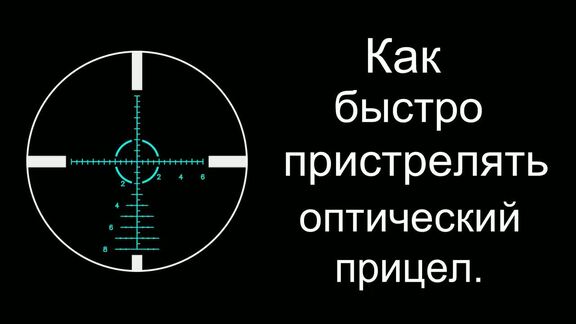 2 2 4 6
4
6
8

Как быстро пристрелять оптический прицел.